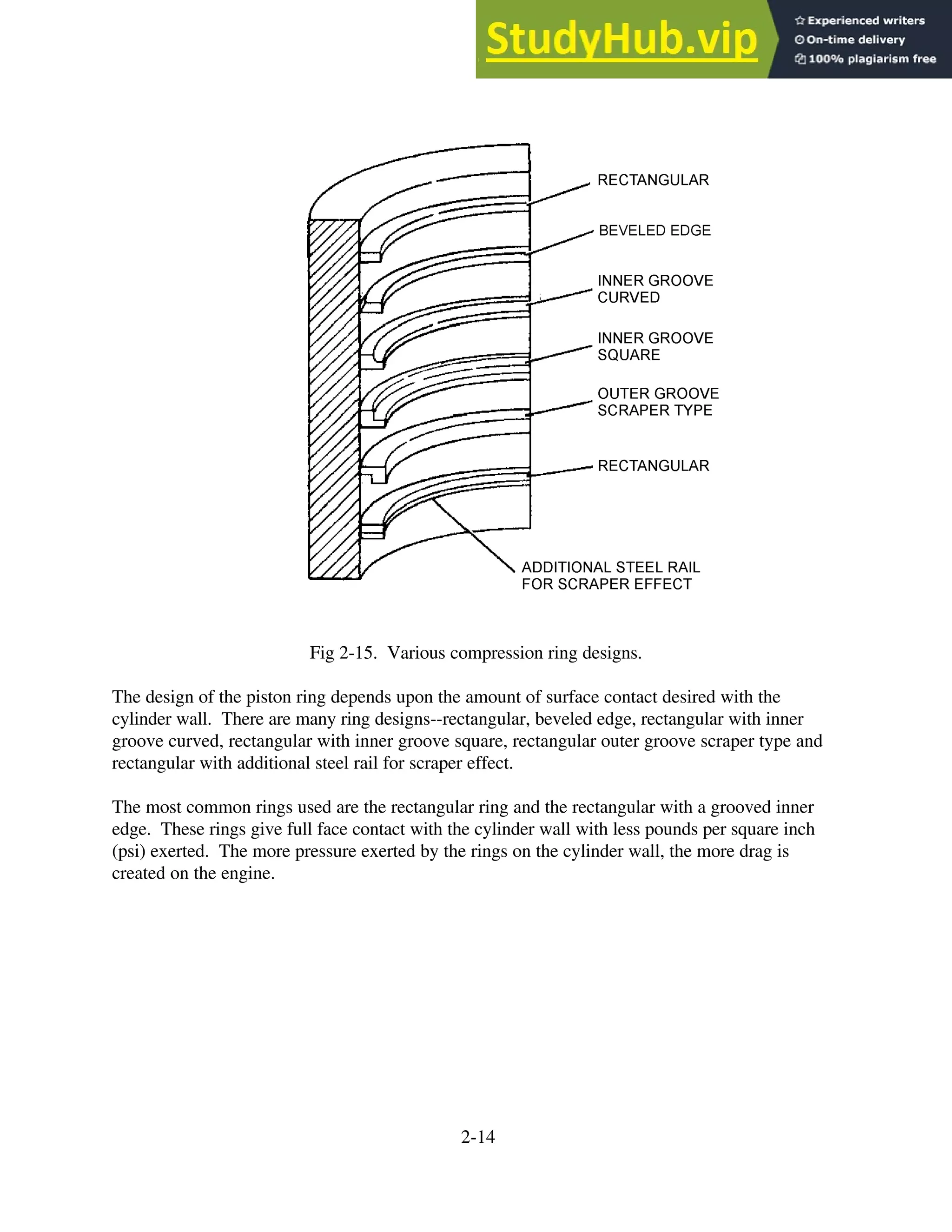 StudyHub.vip
Experienced writers
On-time delivery
100% plagiarism free

RECTANGULAR
BEVELED EDGE
INNER GROOVE CURVED
INNER GROOVE SQUARE
OUTER GROOVE SCRAPER TYPE
RECTANGULAR
ADDITIONAL STEEL RAIL FOR SCRAPER EFFECT

Fig 2-15. Various compression ring designs.

The design of the piston ring depends upon the amount of surface contact desired with the cylinder wall. There are many ring designs--rectangular, beveled edge, rectangular with inner groove curved, rectangular with inner groove square, rectangular outer groove scraper type and rectangular with additional steel rail for scraper effect.

The most common rings used are the rectangular ring and the rectangular with a grooved inner edge. These rings give full face contact with the cylinder wall with less pounds per square inch (psi) exerted. The more pressure exerted by the rings on the cylinder wall, the more drag is created on the engine.

2-14